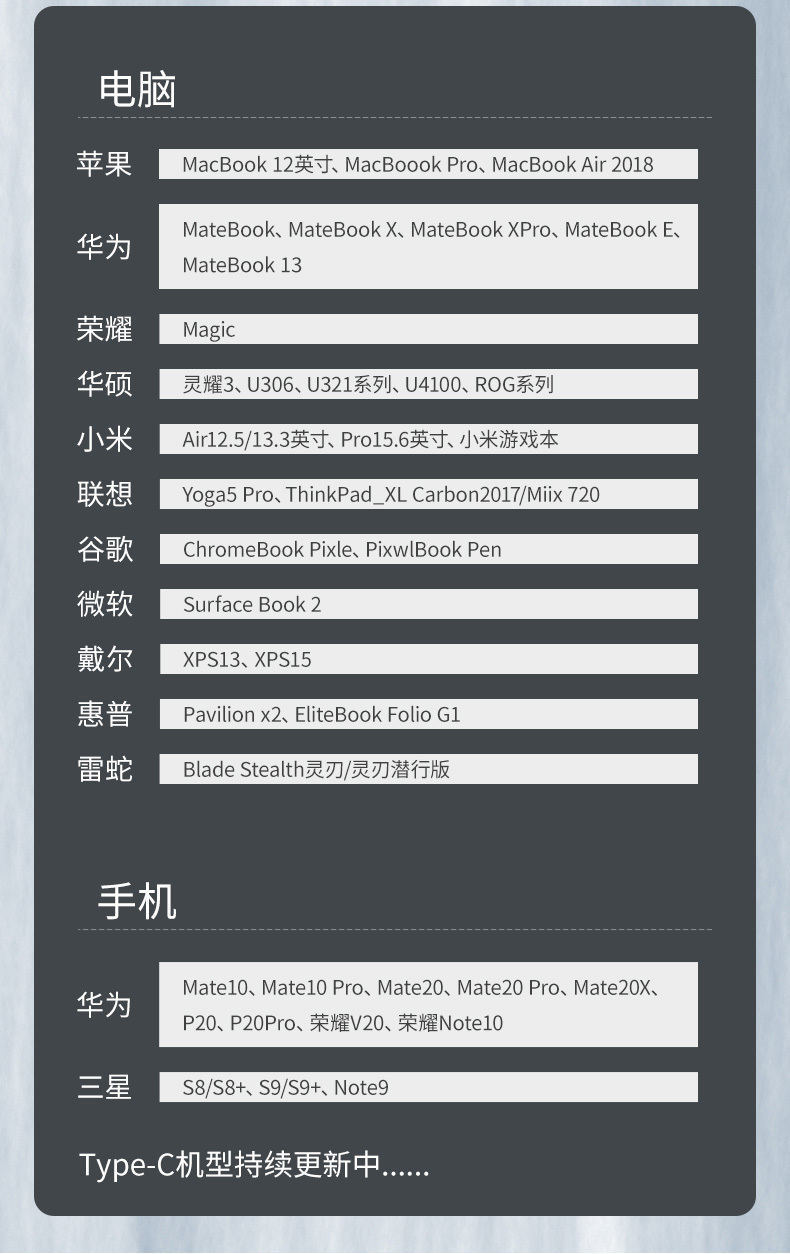 电脑

| | |
|---|---|
| 苹果 | MacBook 12英寸、MacBoook Pro、MacBook Air 2018 |
| 华为 | MateBook、MateBook X、MateBook XPro、MateBook E、MateBook 13 |
| 荣耀 | Magic |
| 华硕 | 灵耀3、U306、U321系列、U4100、ROG系列 |
| 小米 | Air12.5/13.3英寸、Pro15.6英寸、小米游戏本 |
| 联想 | Yoga5 Pro、ThinkPad_XL Carbon2017/Miix 720 |
| 谷歌 | ChromeBook Pixle、PixwlBook Pen |
| 微软 | Surface Book 2 |
| 戴尔 | XPS13、XPS15 |
| 惠普 | Pavilion x2、EliteBook Folio G1 |
| 雷蛇 | Blade Stealth灵刃/灵刃潜行版 |

手机

| | |
|---|---|
| 华为 | Mate10、Mate10 Pro、Mate20、Mate20 Pro、Mate20X、P20、P20Pro、荣耀V20、荣耀Note10 |
| 三星 | S8/S8+、S9/S9+、Note9 |

Type-C机型持续更新中......